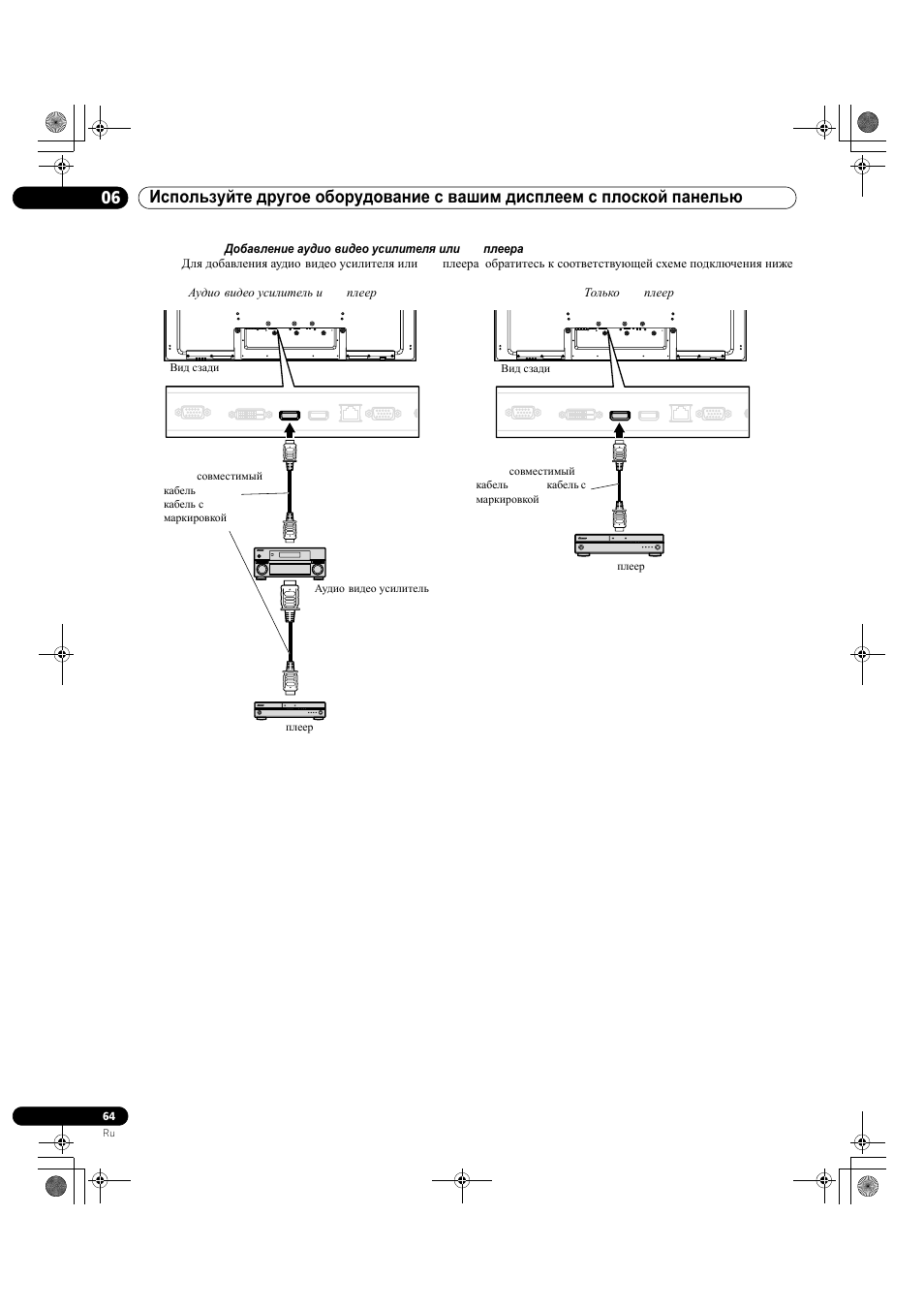 06 Используйте другое оборудование с вашим дисплеем с плоской панелью

Добавление аудио видео усилителя или плеера

Для добавления аудио видео усилителя или плеера обратитесь к соответствующей схеме подключения ниже

Аудио видео усилитель и плеер

Вид сзади

совместимый кабель кабель с маркировкой

Аудио видео усилитель

плеер

Только плеер

Вид сзади

совместимый кабель кабель с маркировкой

плеер

64
Ru